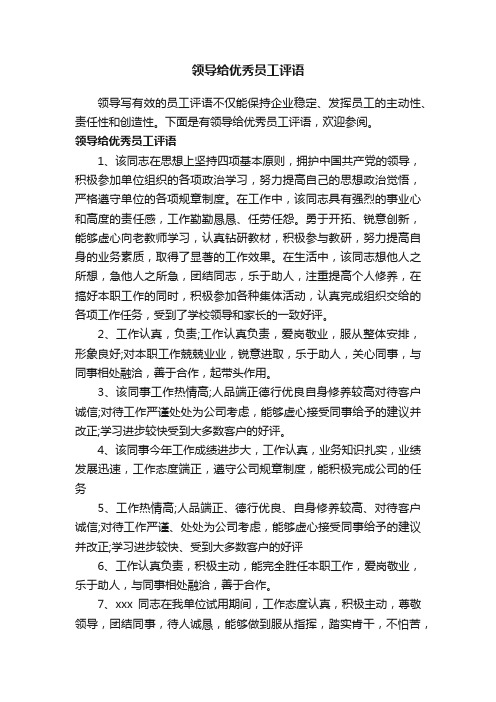 领导给优秀员工评语

领导写有效的员工评语不仅能保持企业稳定、发挥员工的主动性、责任性和创造性。下面是有领导给优秀员工评语，欢迎参阅。

领导给优秀员工评语

1、该同志在思想上坚持四项基本原则，拥护中国共产党的领导，积极参加单位组织的各项政治学习，努力提高自己的思想政治觉悟，严格遵守单位的各项规章制度。在工作中，该同志具有强烈的事业心和高度的责任感，工作勤勤恳恳、任劳任怨。勇于开拓、锐意创新，能够虚心向老教师学习，认真钻研教材，积极参与教研，努力提高自身的业务素质，取得了显著的工作效果。在生活中，该同志想他人之所想，急他人之所急，团结同志，乐于助人，注重提高个人修养，在搞好本职工作的同时，积极参加各种集体活动，认真完成组织交给的各项工作任务，受到了学校领导和家长的一致好评。

2、工作认真，负责;工作认真负责，爱岗敬业，服从整体安排，形象良好;对本职工作兢兢业业，锐意进取，乐于助人，关心同事，与同事相处融洽，善于合作，起带头作用。

3、该同事工作热情高;人品端正德行优良自身修养较高对待客户诚信;对待工作严谨处处为公司考虑，能够虚心接受同事给予的建议并改正;学习进步较快受到大多数客户的好评。

4、该同事今年工作成绩进步大，工作认真，业务知识扎实，业绩发展迅速，工作态度端正，遵守公司规章制度，能积极完成公司的任务

5、工作热情高;人品端正、德行优良、自身修养较高、对待客户诚信;对待工作严谨、处处为公司考虑，能够虚心接受同事给予的建议并改正;学习进步较快、受到大多数客户的好评

6、工作认真负责，积极主动，能完全胜任本职工作，爱岗敬业，乐于助人，与同事相处融洽，善于合作。

7、xxx 同志在我单位试用期间，工作态度认真，积极主动，尊敬领导，团结同事，待人诚恳，能够做到服从指挥，踏实肯干，不怕苦，